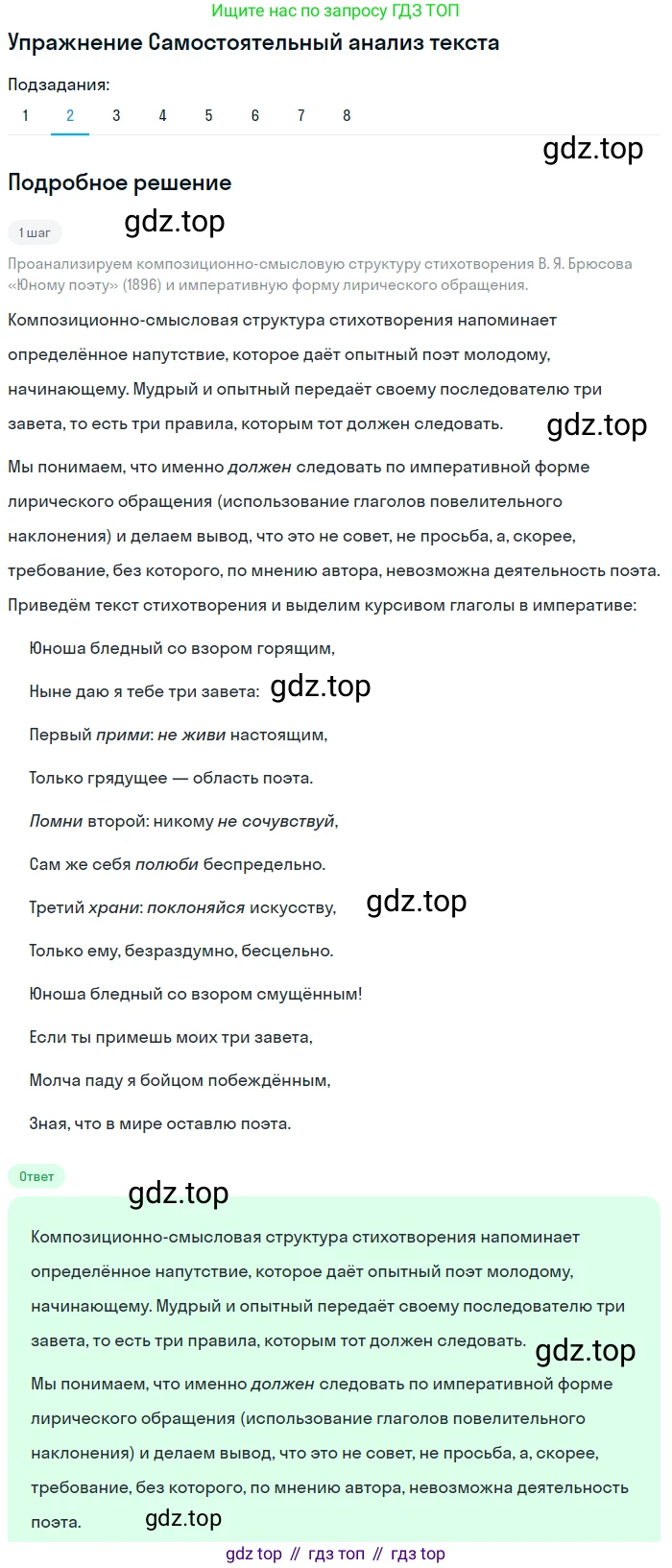 Ищите нас по запросу ГДЗ ТОП

Упражнение Самостоятельный анализ текста

Подзадания:

1 2 3 4 5 6 7 8

gdz.top

Подробное решение

1 шаг

gdz.top

Проанализируем композиционно-смысловую структуру стихотворения В. Я. Брюсова «Юному поэту» (1896) и императивную форму лирического обращения.

Композиционно-смысловая структура стихотворения напоминает определённое напутствие, которое даёт опытный поэт молодому, начинающему. Мудрый и опытный передаёт своему последователю три завета, то есть три правила, которым тот должен следовать.

gdz.top

Мы понимаем, что именно должен следовать по императивной форме лирического обращения (использование глаголов повелительного наклонения) и делаем вывод, что это не совет, не просьба, а, скорее, требование, без которого, по мнению автора, невозможна деятельность поэта. Приведём текст стихотворения и выделим курсивом глаголы в императиве:

Юноша бледный со взором горящим,

Ныне даю я тебе три завета:

gdz.top

Первый прими: не живи настоящим,

Только грядущее — область поэта.

Помни второй: никому не сочувствуй,

Сам же себя полюби беспредельно.

Третий храни: поклоняйся искусству,

gdz.top

Только ему, безраздумно, бесцельно.

Юноша бледный со взором смущённым!

Если ты примешь моих три завета,

Молча паду я бойцом побеждённым,

Зная, что в мире оставлю поэта.

Ответ

gdz.top

Композиционно-смысловая структура стихотворения напоминает определённое напутствие, которое даёт опытный поэт молодому, начинающему. Мудрый и опытный передаёт своему последователю три завета, то есть три правила, которым тот должен следовать.

gdz.top

Мы понимаем, что именно должен следовать по императивной форме лирического обращения (использование глаголов повелительного наклонения) и делаем вывод, что это не совет, не просьба, а, скорее, требование, без которого, по мнению автора, невозможна деятельность поэта.

gdz.top

gdz top // гдз топ // гдз top